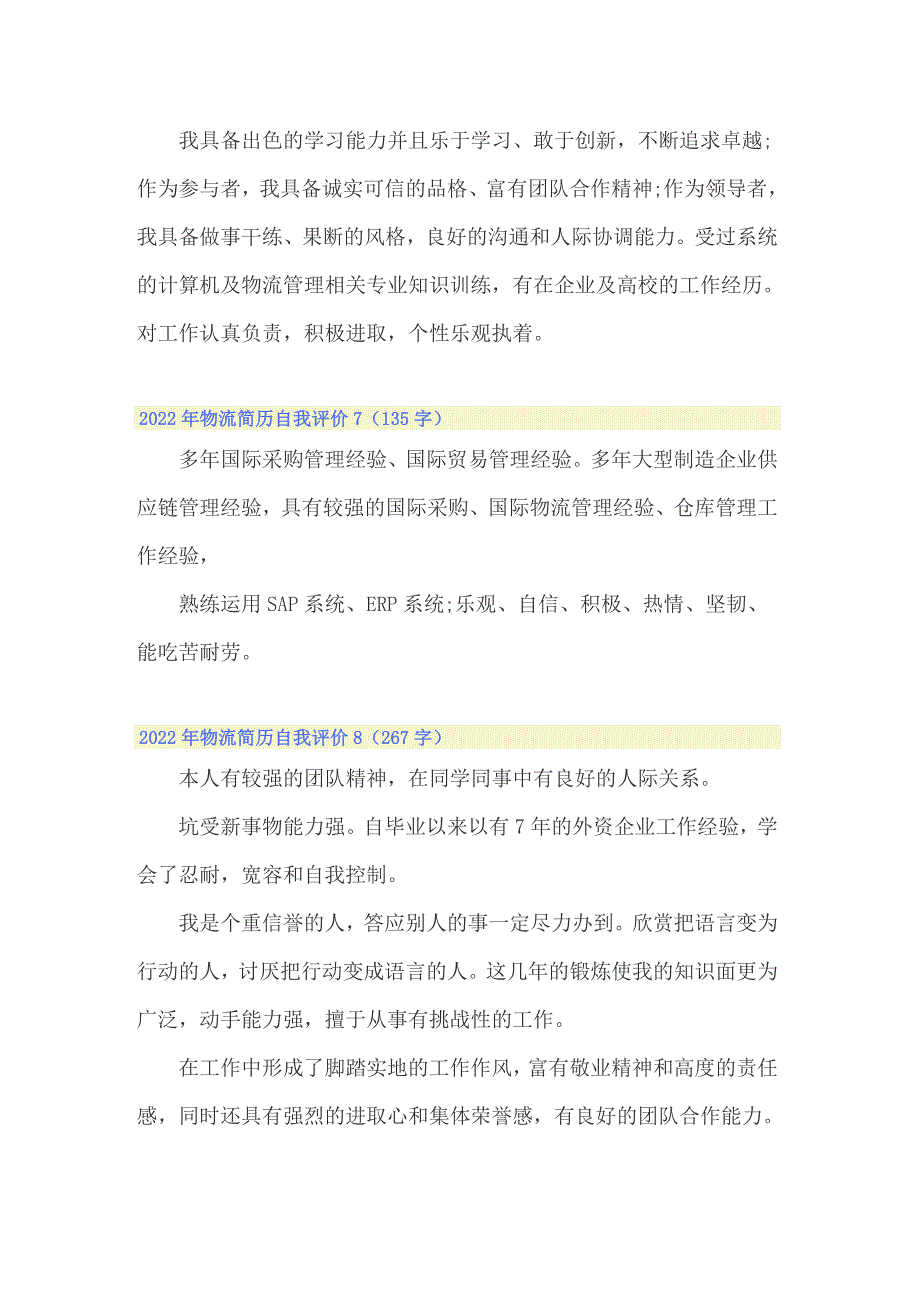 我具备出色的学习能力并且乐于学习、敢于创新，不断追求卓越;作为参与者，我具备诚实可信的品格、富有团队合作精神;作为领导者，我具备做事干练、果断的风格，良好的沟通和人际协调能力。受过系统的计算机及物流管理相关专业知识训练，有在企业及高校的工作经历。对工作认真负责，积极进取，个性乐观执着。

2022年物流简历自我评价7（135字）

多年国际采购管理经验、国际贸易管理经验。多年大型制造企业供应链管理经验，具有较强的国际采购、国际物流管理经验、仓库管理工作经验，

熟练运用SAP系统、ERP系统;乐观、自信、积极、热情、坚韧、能吃苦耐劳。

2022年物流简历自我评价8（267字）

本人有较强的团队精神，在同学同事中有良好的人际关系。

坑受新事物能力强。自毕业以来以有7年的外资企业工作经验，学会了忍耐，宽容和自我控制。

我是个重信誉的人，答应别人的事一定尽力办到。欣赏把语言变为行动的人，讨厌把行动变成语言的人。这几年的锻炼使我的知识面更为广泛，动手能力强，擅于从事有挑战性的工作。

在工作中形成了脚踏实地的工作作风，富有敬业精神和高度的责任感，同时还具有强烈的进取心和集体荣誉感，有良好的团队合作能力。